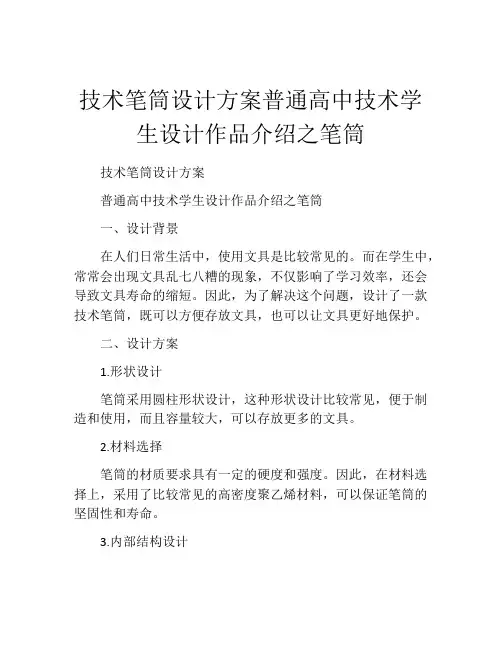 技术笔筒设计方案普通高中技术学生设计作品介绍之笔筒

技术笔筒设计方案

普通高中技术学生设计作品介绍之笔筒

一、设计背景

在人们日常生活中，使用文具是比较常见的。而在学生中，常常会出现文具乱七八糟的现象，不仅影响了学习效率，还会导致文具寿命的缩短。因此，为了解决这个问题，设计了一款技术笔筒，既可以方便存放文具，也可以让文具更好地保护。

二、设计方案

1.形状设计

笔筒采用圆柱形状设计，这种形状设计比较常见，便于制造和使用，而且容量较大，可以存放更多的文具。

2.材料选择

笔筒的材质要求具有一定的硬度和强度。因此，在材料选择上，采用了比较常见的高密度聚乙烯材料，可以保证笔筒的坚固性和寿命。

3.内部结构设计